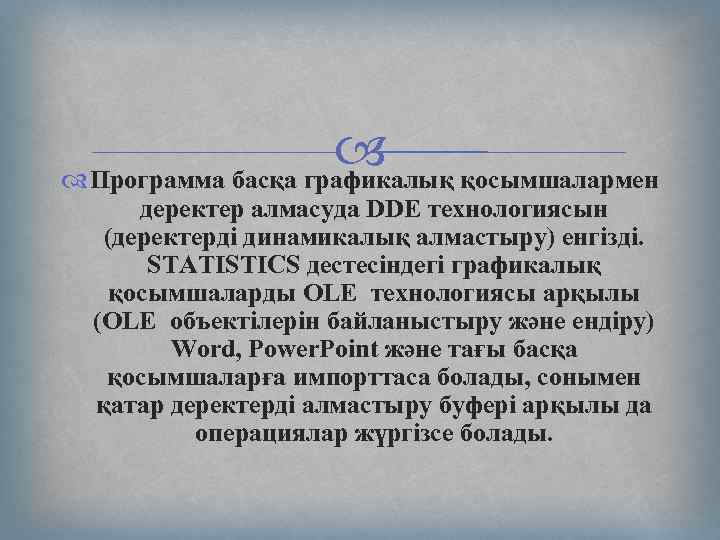 Программа басқа графикалық қосымшалармен деректер алмасуда DDE технологиясын (деректерді динамикалық алмастыру) енгізді. STATISTICS дестесіндегі графикалық қосымшаларды OLE технологиясы арқылы (OLE объектілерін байланыстыру және ендіру) Word, PowerPoint және тағы басқа қосымшаларға импорттаса болады, сонымен қатар деректерді алмастыру буфері арқылы да операциялар жүргізсе болады.